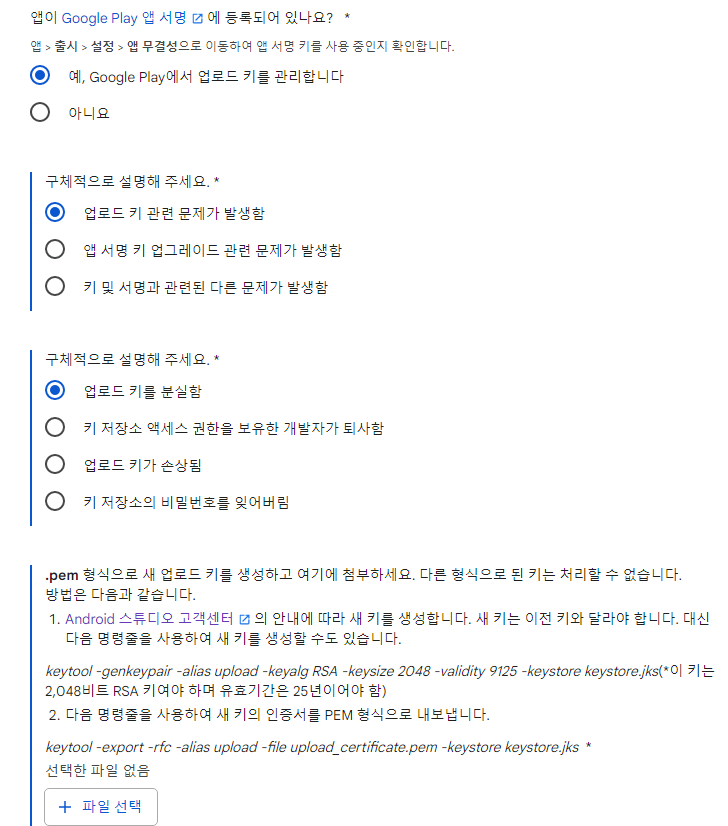 앱이 Google Play 앱 서명 에 등록되어 있나요? *

앱 > 출시 > 설정 > 앱 무결성으로 이동하여 앱 서명 키를 사용 중인지 확인합니다.

예, Google Play에서 업로드 키를 관리합니다

아니요

구체적으로 설명해 주세요. *

업로드 키 관련 문제가 발생함

앱 서명 키 업그레이드 관련 문제가 발생함

키 및 서명과 관련된 다른 문제가 발생함

구체적으로 설명해 주세요. *

업로드 키를 분실함

키 저장소 액세스 권한을 보유한 개발자가 퇴사함

업로드 키가 손상됨

키 저장소의 비밀번호를 잊어버림

.pem 형식으로 새 업로드 키를 생성하고 여기에 첨부하세요. 다른 형식으로 된 키는 처리할 수 없습니다. 방법은 다음과 같습니다.

1. Android 스튜디오 고객센터 의 안내에 따라 새 키를 생성합니다. 새 키는 이전 키와 달라야 합니다. 대신 다음 명령줄을 사용하여 새 키를 생성할 수도 있습니다.

keytool -genkeypair -alias upload -keyalg RSA -keysize 2048 -validity 9125 -keystore keystore.jks(*이 키는 2,048비트 RSA 키여야 하며 유효기간은 25년이어야 함)

2. 다음 명령줄을 사용하여 새 키의 인증서를 PEM 형식으로 내보냅니다.

keytool -export -rfc -alias upload -file upload_certificate.pem -keystore keystore.jks *

선택한 파일 없음

+ 파일 선택